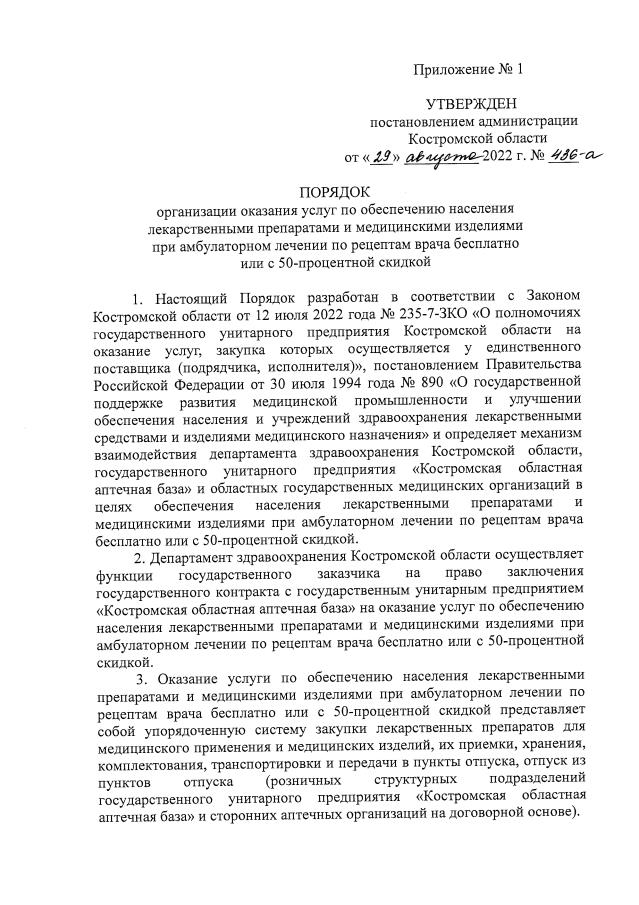 Приложение № 1

УТВЕРЖДЕН
постановлением администрации
Костромской области
от «29» августа 2022 г. № 436-а

ПОРЯДОК
организации оказания услуг по обеспечению населения лекарственными препаратами и медицинскими изделиями при амбулаторном лечении по рецептам врача бесплатно или с 50-процентной скидкой

1. Настоящий Порядок разработан в соответствии с Законом Костромской области от 12 июля 2022 года № 235-7-ЗКО «О полномочиях государственного унитарного предприятия Костромской области на оказание услуг, закупка которых осуществляется у единственного поставщика (подрядчика, исполнителя)», постановлением Правительства Российской Федерации от 30 июля 1994 года № 890 «О государственной поддержке развития медицинской промышленности и улучшении обеспечения населения и учреждений здравоохранения лекарственными средствами и изделиями медицинского назначения» и определяет механизм взаимодействия департамента здравоохранения Костромской области, государственного унитарного предприятия «Костромская областная аптечная база» и областных государственных медицинских организаций в целях обеспечения населения лекарственными препаратами и медицинскими изделиями при амбулаторном лечении по рецептам врача бесплатно или с 50-процентной скидкой.

2. Департамент здравоохранения Костромской области осуществляет функции государственного заказчика на право заключения государственного контракта с государственным унитарным предприятием «Костромская областная аптечная база» на оказание услуг по обеспечению населения лекарственными препаратами и медицинскими изделиями при амбулаторном лечении по рецептам врача бесплатно или с 50-процентной скидкой.

3. Оказание услуги по обеспечению населения лекарственными препаратами и медицинскими изделиями при амбулаторном лечении по рецептам врача бесплатно или с 50-процентной скидкой представляет собой упорядоченную систему закупки лекарственных препаратов для медицинского применения и медицинских изделий, их приемки, хранения, комплектования, транспортировки и передачи в пункты отпуска, отпуск из пунктов отпуска (розничных структурных подразделений государственного унитарного предприятия «Костромская областная аптечная база» и сторонних аптечных организаций на договорной основе).